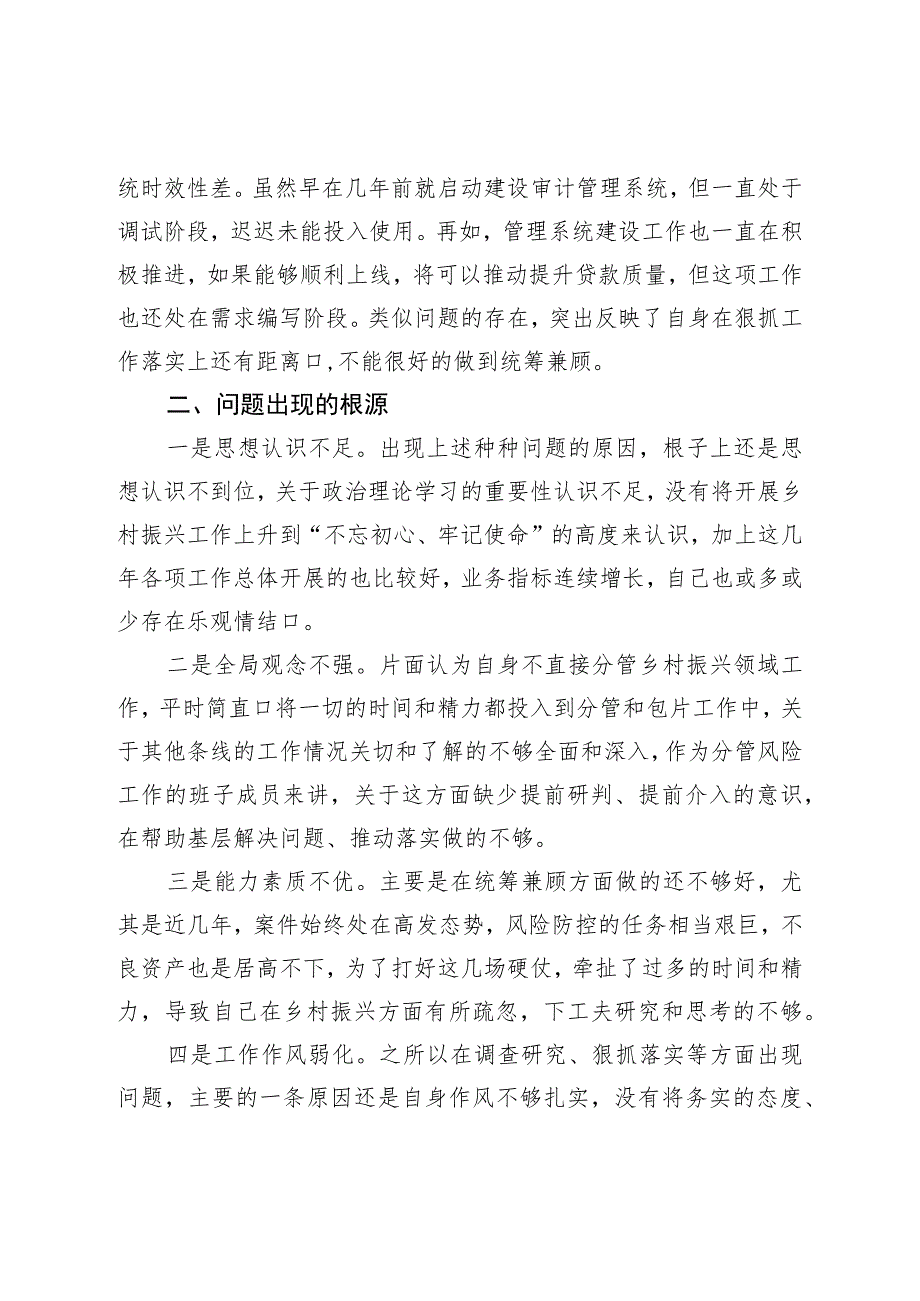 统时效性差。虽然早在几年前就启动建设审计管理系统，但一直处于调试阶段，迟迟未能投入使用。再如，管理系统建设工作也一直在积极推进，如果能够顺利上线，将可以推动提升贷款质量，但这项工作也还处在需求编写阶段。类似问题的存在，突出反映了自身在狠抓工作落实上还有距离口，不能很好的做到统筹兼顾。

二、问题出现的根源

一是思想认识不足。出现上述种种问题的原因，根子上还是思想认识不到位，关于政治理论学习的重要性认识不足，没有将开展乡村振兴工作上升到“不忘初心、牢记使命”的高度来认识，加上这几年各项工作总体开展的也比较好，业务指标连续增长，自己也或多或少存在乐观情结口。

二是全局观念不强。片面认为自身不直接分管乡村振兴领域工作，平时简直口将一切的时间和精力都投入到分管和包片工作中，关于其他条线的工作情况关切和了解的不够全面和深入，作为分管风险工作的班子成员来讲，关于这方面缺少提前研判、提前介入的意识，在帮助基层解决问题、推动落实做的不够。

三是能力素质不优。主要是在统筹兼顾方面做的还不够好，尤其是近几年，案件始终处在高发态势，风险防控的任务相当艰巨，不良资产也是居高不下，为了打好这几场硬仗，牵扯了过多的时间和精力，导致自己在乡村振兴方面有所疏忽，下工夫研究和思考的不够。

四是工作作风弱化。之所以在调查研究、狠抓落实等方面出现问题，主要的一条原因还是自身作风不够扎实，没有将务实的态度、